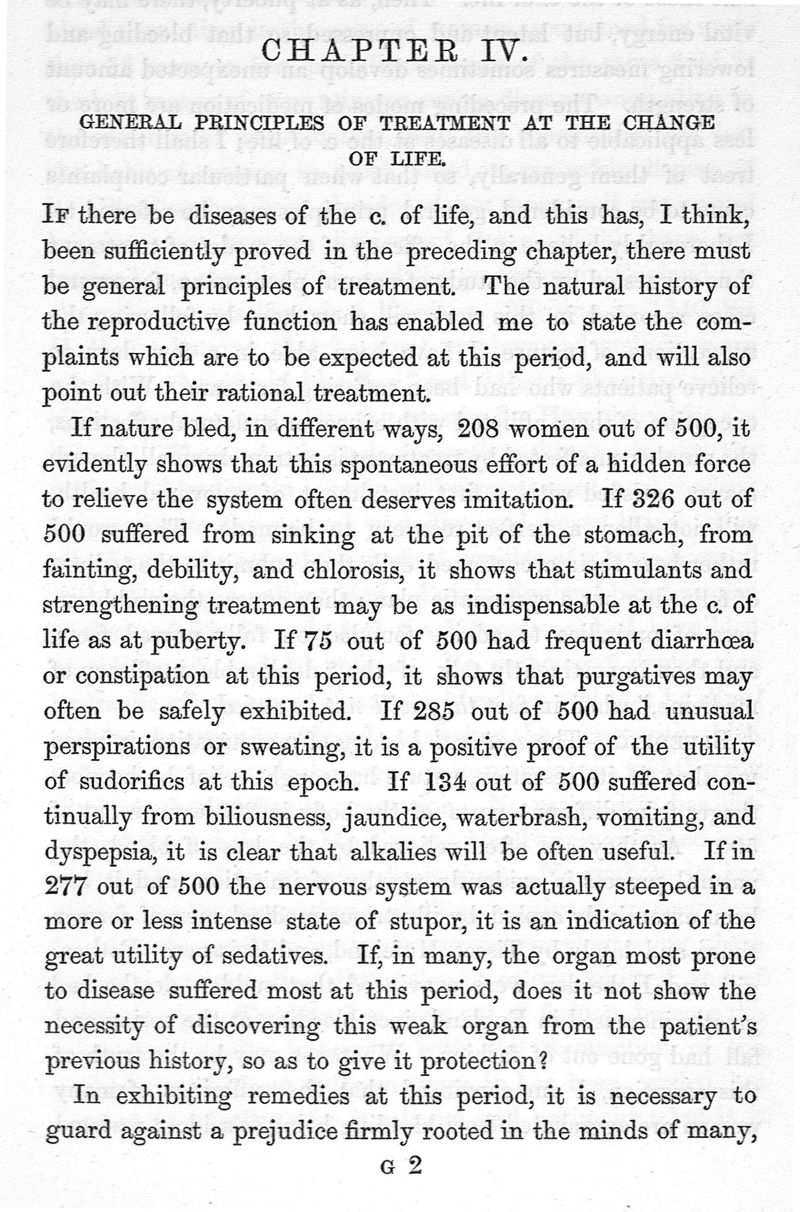 CHAPTER IV.

GENERAL PRINCIPLES OF TREATMENT AT THE CHANGE OF LIFE.

IF there be diseases of the c. of life, and this has, I think, been sufficiently proved in the preceding chapter, there must be general principles of treatment. The natural history of the reproductive function has enabled me to state the complaints which are to be expected at this period, and will also point out their rational treatment.

If nature bled, in different ways, 208 women out of 500, it evidently shows that this spontaneous effort of a hidden force to relieve the system often deserves imitation. If 326 out of 500 suffered from sinking at the pit of the stomach, from fainting, debility, and chlorosis, it shows that stimulants and strengthening treatment may be as indispensable at the c. of life as at puberty. If 75 out of 500 had frequent diarrhœa or constipation at this period, it shows that purgatives may often be safely exhibited. If 285 out of 500 had unusual perspirations or sweating, it is a positive proof of the utility of sudorifics at this epoch. If 134 out of 500 suffered continually from biliousness, jaundice, waterbrash, vomiting, and dyspepsia, it is clear that alkalies will be often useful. If in 277 out of 500 the nervous system was actually steeped in a more or less intense state of stupor, it is an indication of the great utility of sedatives. If, in many, the organ most prone to disease suffered most at this period, does it not show the necessity of discovering this weak organ from the patient's previous history, so as to give it protection?

In exhibiting remedies at this period, it is necessary to guard against a prejudice firmly rooted in the minds of many,

G 2